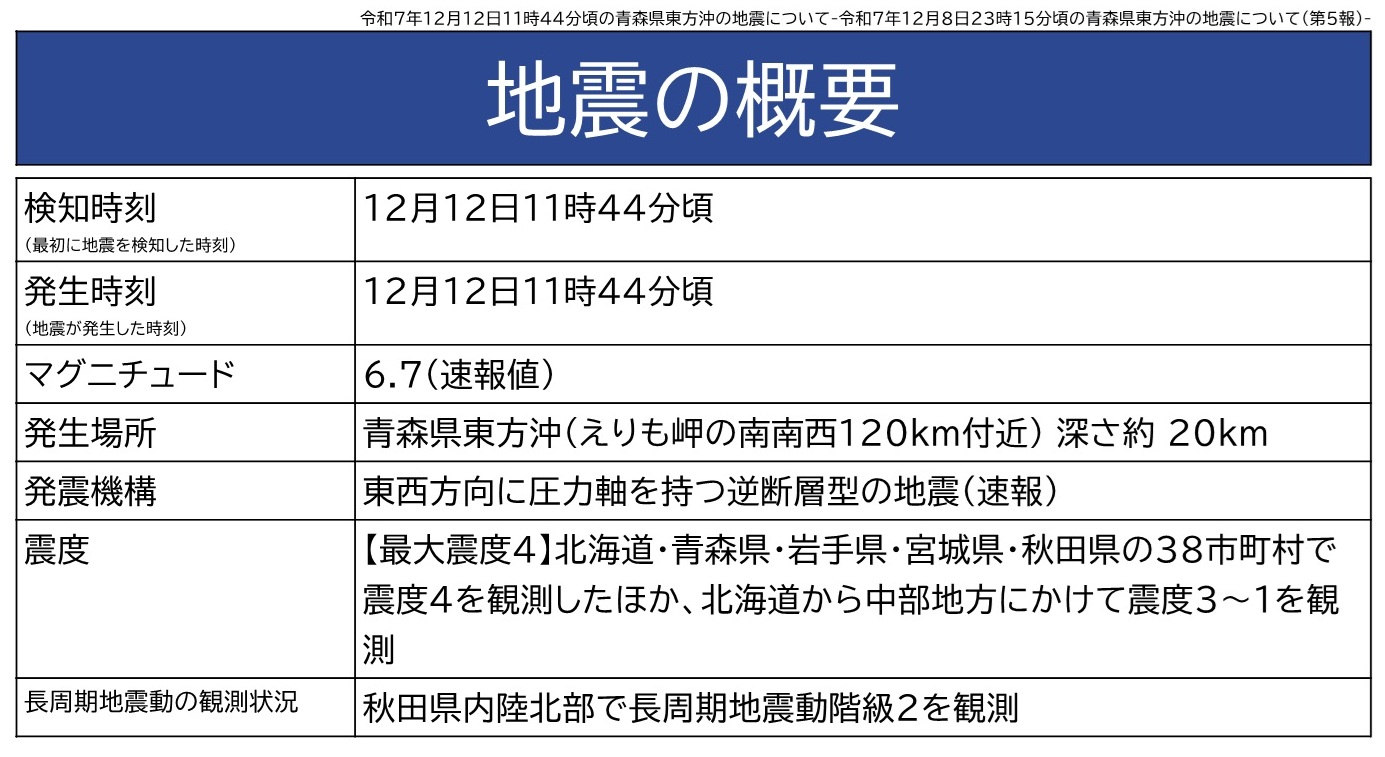 令和7年12月12日11時44分頃の青森県東方沖の地震について-令和7年12月8日23時15分頃の青森県東方沖の地震について(第5報)-

地震の概要

| 検知時刻 (最初に地震を検知した時刻) | 12月12日11時44分頃 |
|---|---|
| 発生時刻 (地震が発生した時刻) | 12月12日11時44分頃 |
| マグニチュード | 6.7(速報値) |
| 発生場所 | 青森県東方沖(えりも岬の南南西120km付近) 深さ約 20km |
| 発震機構 | 東西方向に圧力軸を持つ逆断層型の地震(速報) |
| 震度 | 【最大震度4】北海道・青森県・岩手県・宮城県・秋田県の38市町村で震度4を観測したほか、北海道から中部地方にかけて震度3～1を観測 |
| 長周期地震動の観測状況 | 秋田県内陸北部で長周期地震動階級2を観測 |